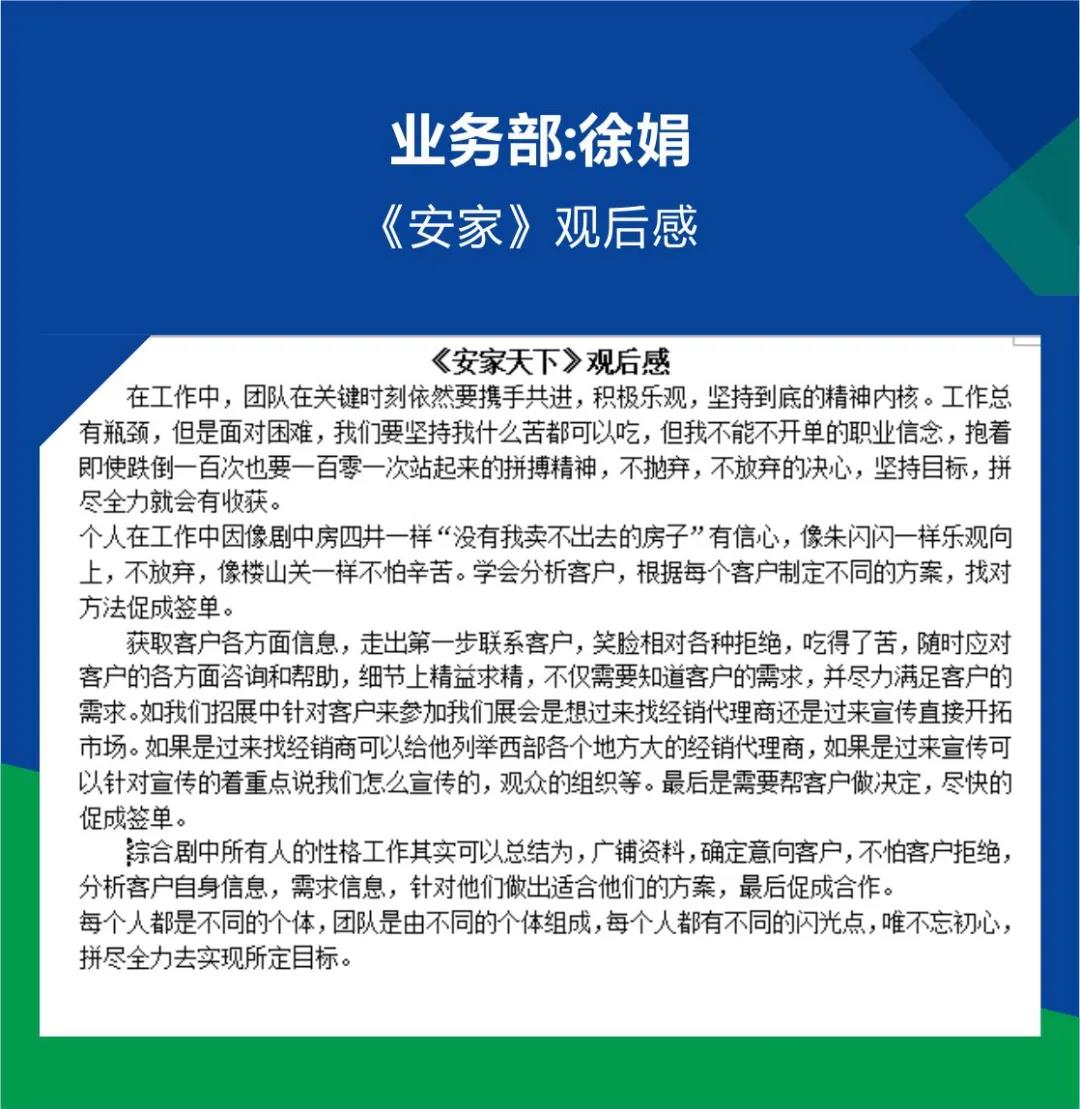 业务部:徐娟

《安家》观后感

《安家天下》观后感

在工作中，团队在关键时刻依然要携手共进，积极乐观，坚持到底的精神内核。工作总有瓶颈，但是面对困难，我们要坚持我什么苦都可以吃，但我不能不开单的职业信念，抱着即使跌倒一百次也要一百零一次站起来的拼搏精神，不抛弃，不放弃的决心，坚持目标，拼尽全力就会有收获。

个人在工作中因像剧中房四井一样“没有我卖不出去的房子”有信心，像朱闪闪一样乐观向上，不放弃，像楼山关一样不怕辛苦。学会分析客户，根据每个客户制定不同的方案，找对方法促成签单。

获取客户各方面信息，走出第一步联系客户，笑脸相对各种拒绝，吃得了苦，随时应对客户的各方面咨询和帮助，细节上精益求精，不仅需要知道客户的需求，并尽力满足客户的需求。如我们招展中针对客户来参加我们展会是想过来找经销代理商还是过来宣传直接开拓市场。如果是过来找经销商可以给他列举西部各个地方大的经销代理商，如果是过来宣传可以针对宣传的着重点说我们怎么宣传的，观众的组织等。最后是需要帮客户做决定，尽快的促成签单。

综合剧中所有人的性格工作其实可以总结为，广铺资料，确定意向客户，不怕客户拒绝，分析客户自身信息，需求信息，针对他们做出适合他们的方案，最后促成合作。

每个人都是不同的个体，团队是由不同的个体组成，每个人都有不同的闪光点，唯不忘初心，拼尽全力去实现所定目标。